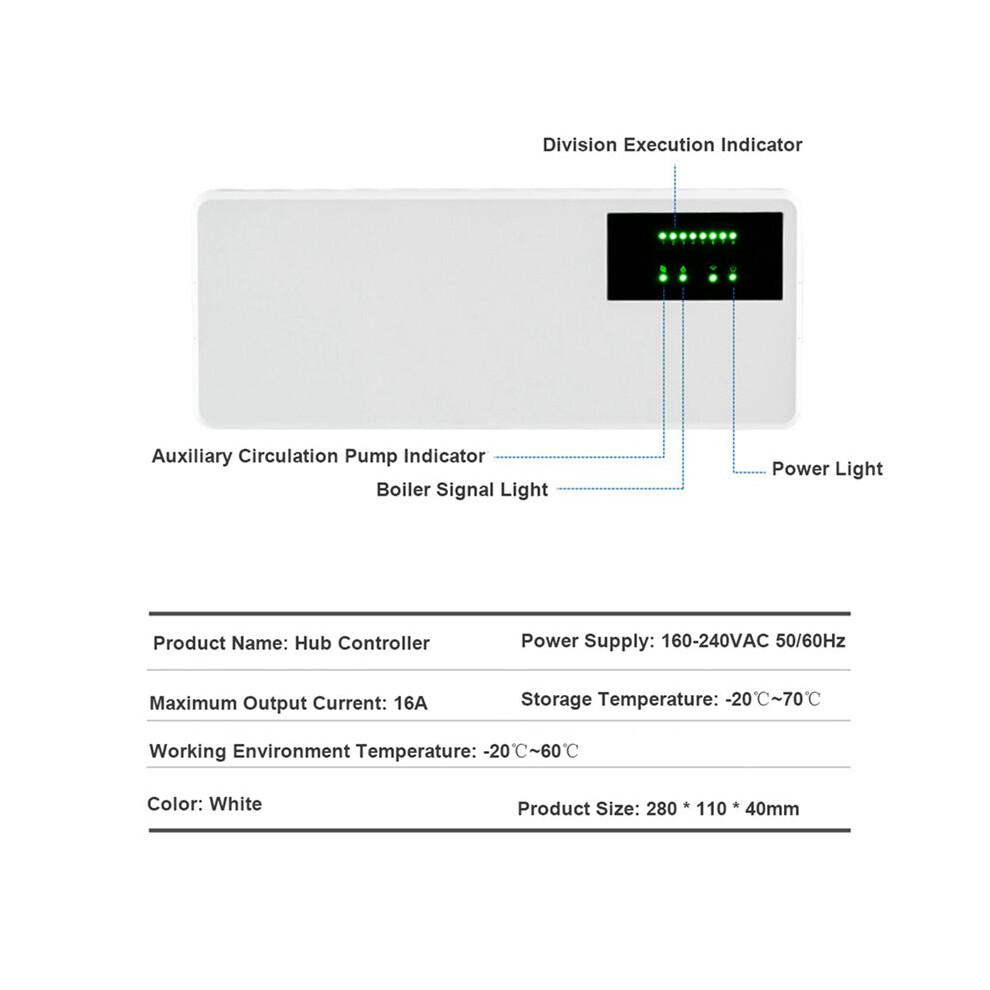 Division Execution Indicator

Auxiliary Circulation Pump Indicator

Boiler Signal Light

Power Light

| Product Name: Hub Controller | Power Supply: 160-240VAC 50/60Hz |
|---|---|
| Maximum Output Current: 16A | Storage Temperature: -20℃~70℃ |
| Working Environment Temperature: -20℃~60℃ | |
| Color: White | Product Size: 280 * 110 * 40mm |